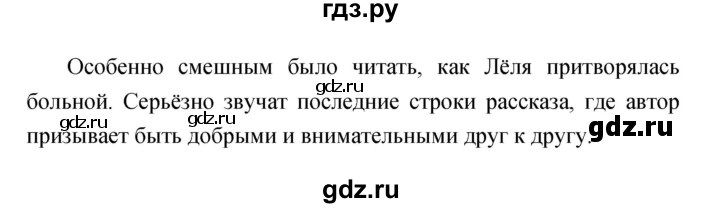 гдз.ру

Особенно смешным было читать, как Лёля притворялась больной. Серьёзно звучат последние строки рассказа, где автор призывает быть добрыми и внимательными друг к другу.

gdz.ru
gdz.ru
gdz.ru

gdz.ru